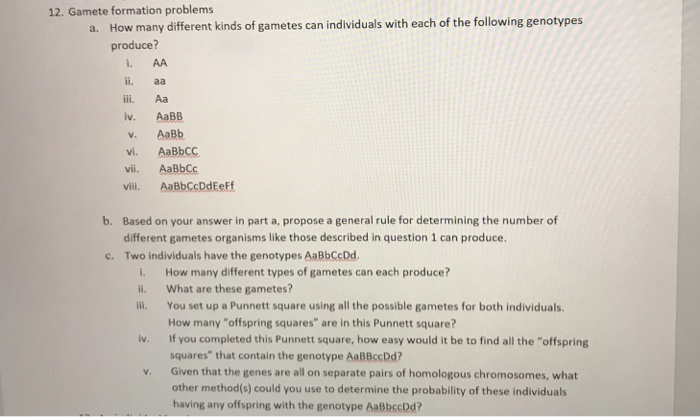 12. Gamete formation problems

a. How many different kinds of gametes can individuals with each of the following genotypes produce?

i. AA
ii. aa
iii. Aa
iv. AaBB
v. AaBb
vi. AaBbCC
vii. AaBbCc
viii. AaBbCcDdEeFf

b. Based on your answer in part a, propose a general rule for determining the number of different gametes organisms like those described in question 1 can produce.

c. Two individuals have the genotypes AaBbCcDd.

i. How many different types of gametes can each produce?
ii. What are these gametes?
iii. You set up a Punnett square using all the possible gametes for both individuals. How many "offspring squares" are in this Punnett square?
iv. If you completed this Punnett square, how easy would it be to find all the "offspring squares" that contain the genotype AaBBccDd?
v. Given that the genes are all on separate pairs of homologous chromosomes, what other method(s) could you use to determine the probability of these individuals having any offspring with the genotype AaBbccDd?